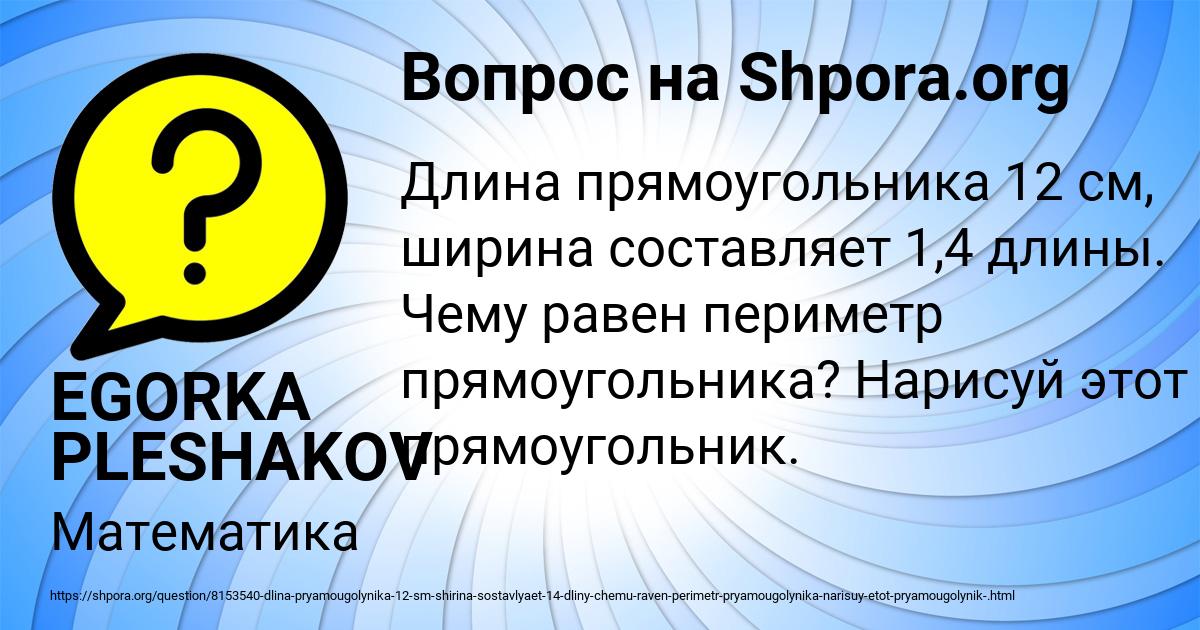 Вопрос на Shpora.org

Длина прямоугольника 12 см, ширина составляет 1,4 длины. Чему равен периметр прямоугольника? Нарисуй этот прямоугольник.

EGORKA PLESHAKOV

Математика

https://shpora.org/question/8153540-dlina-pryamougolynika-12-sm-shirina-sostavlyaet-14-dliny-chemu-raven-perimetr-pryamougolynika-narisuy-etot-pryamougolynik-.html